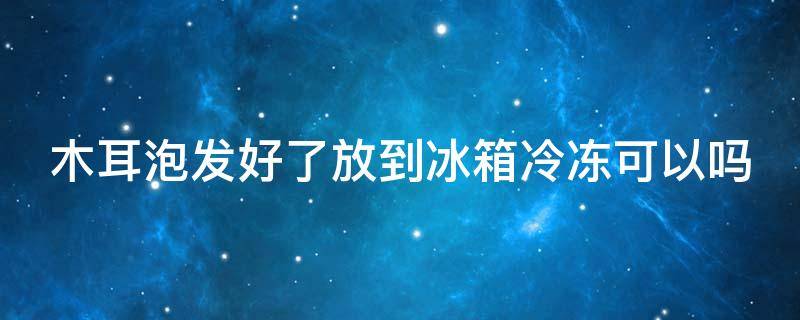 木耳泡发好了放到冰箱冷冻可以吗